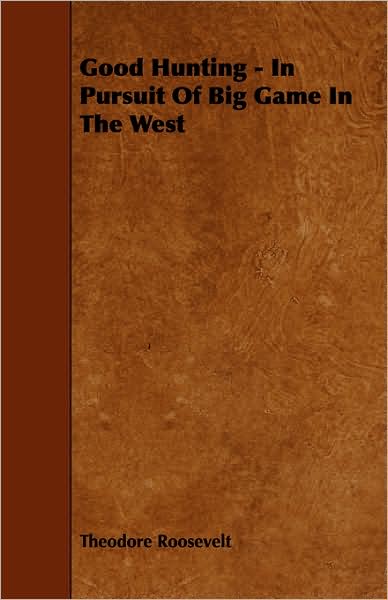 Good Hunting - In Pursuit Of Big Game In The West

Theodore Roosevelt